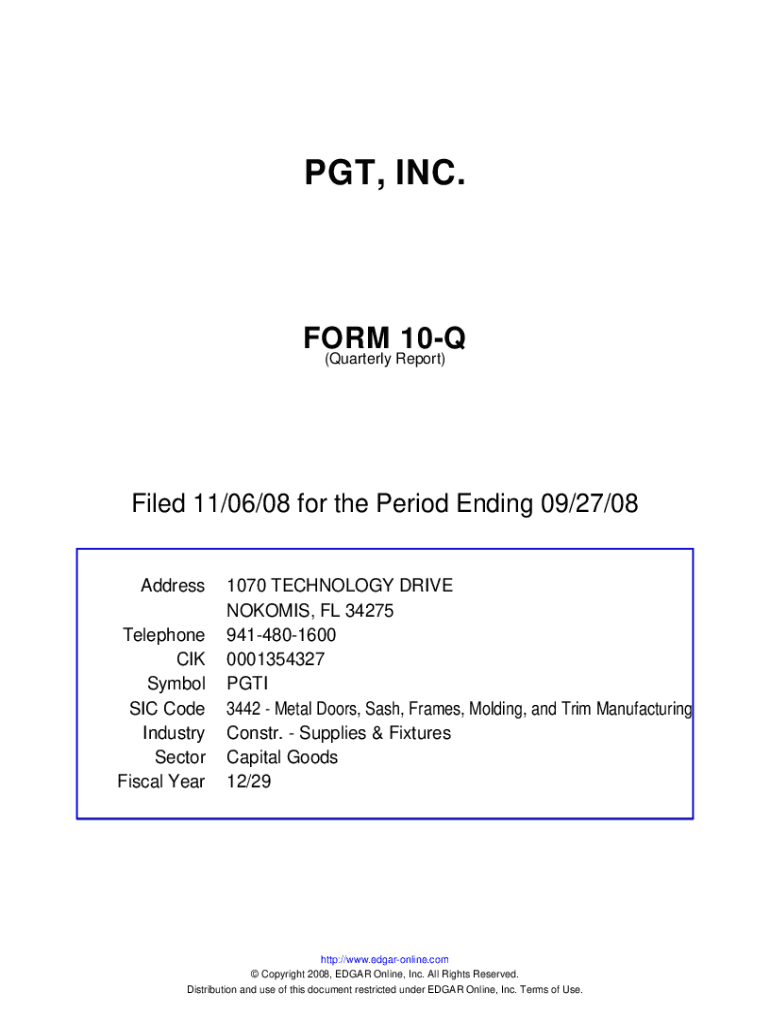 PGT, INC.

FORM 10-Q
(Quarterly Report)

Filed 11/06/08 for the Period Ending 09/27/08

| | |
|---|---|
| Address | 1070 TECHNOLOGY DRIVE NOKOMIS, FL 34275 |
| Telephone | 941-480-1600 |
| CIK | 0001354327 |
| Symbol | PGTI |
| SIC Code | 3442 - Metal Doors, Sash, Frames, Molding, and Trim Manufacturing |
| Industry | Constr. - Supplies & Fixtures |
| Sector | Capital Goods |
| Fiscal Year | 12/29 |

http://www.edgar-online.com
© Copyright 2008, EDGAR Online, Inc. All Rights Reserved.
Distribution and use of this document restricted under EDGAR Online, Inc. Terms of Use.